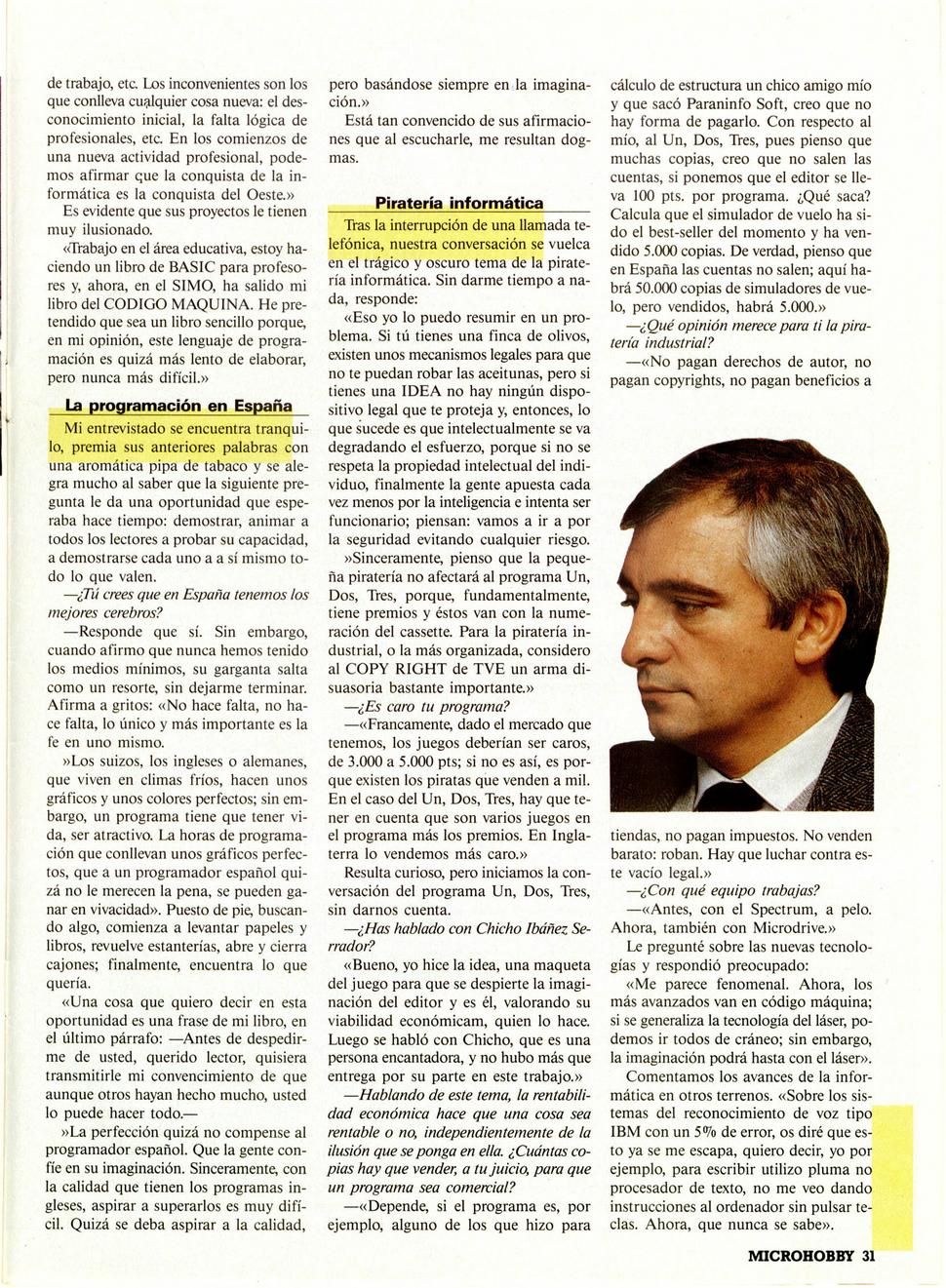 de trabajo, etc. Los inconvenientes son los que conlleva cualquier cosa nueva: el desconocimiento inicial, la falta lógica de profesionales, etc. En los comienzos de una nueva actividad profesional, podemos afirmar que la conquista de la informática es la conquista del Oeste.»

Es evidente que sus proyectos le tienen muy ilusionado.

«Trabajo en el área educativa, estoy haciendo un libro de BASIC para profesores y, ahora, en el SIMO, ha salido mi libro del CODIGO MAQUINA. He pretendido que sea un libro sencillo porque, en mi opinión, este lenguaje de programación es quizá más lento de elaborar, pero nunca más difícil.»

La programación en España

Mi entrevistado se encuentra tranquilo, premia sus anteriores palabras con una aromática pipa de tabaco y se alegra mucho al saber que la siguiente pregunta le da una oportunidad que esperaba hace tiempo: demostrar, animar a todos los lectores a probar su capacidad, a demostrarse cada uno a a sí mismo todo lo que valen.

—¿Tú crees que en España tenemos los mejores cerebros?

—Responde que sí. Sin embargo, cuando afirmo que nunca hemos tenido los medios mínimos, su garganta salta como un resorte, sin dejarme terminar. Afirma a gritos: «No hace falta, no hace falta, lo único y más importante es la fe en uno mismo.

»Los suizos, los ingleses o alemanes, que viven en climas fríos, hacen unos gráficos y unos colores perfectos; sin embargo, un programa tiene que tener vida, ser atractivo. La horas de programación que conllevan unos gráficos perfectos, que a un programador español quizá no le merecen la pena, se pueden ganar en vivacidad». Puesto de pie, buscando algo, comienza a levantar papeles y libros, revuelve estanterías, abre y cierra cajones; finalmente, encuentra lo que quería.

«Una cosa que quiero decir en esta oportunidad es una frase de mi libro, en el último párrafo: —Antes de despedirme de usted, querido lector, quisiera transmitirle mi convencimiento de que aunque otros hayan hecho mucho, usted lo puede hacer todo.—

»La perfección quizá no compense al programador español. Que la gente confíe en su imaginación. Sinceramente, con la calidad que tienen los programas ingleses, aspirar a superarlos es muy difícil. Quizá se deba aspirar a la calidad, pero basándose siempre en la imaginación.»

Está tan convencido de sus afirmaciones que al escucharle, me resultan dogmas.

Piratería informática

Tras la interrupción de una llamada telefónica, nuestra conversación se vuelca en el trágico y oscuro tema de la piratería informática. Sin darme tiempo a nada, responde:

«Eso yo lo puedo resumir en un problema. Si tú tienes una finca de olivos, existen unos mecanismos legales para que no te puedan robar las aceitunas, pero si tienes una IDEA no hay ningún dispositivo legal que te proteja y, entonces, lo que sucede es que intelectualmente se va degradando el esfuerzo, porque si no se respeta la propiedad intelectual del individuo, finalmente la gente apuesta cada vez menos por la inteligencia e intenta ser funcionario; piensan: vamos a ir a por la seguridad evitando cualquier riesgo.

»Sinceramente, pienso que la pequeña piratería no afectará al programa Un, Dos, Tres, porque, fundamentalmente, tiene premios y éstos van con la numeración del cassette. Para la piratería industrial, o la más organizada, considero al COPY RIGHT de TVE un arma disuasoria bastante importante.»

—¿Es caro tu programa?

—«Francamente, dado el mercado que tenemos, los juegos deberían ser caros, de 3.000 a 5.000 pts; si no es así, es porque existen los piratas que venden a mil. En el caso del Un, Dos, Tres, hay que tener en cuenta que son varios juegos en el programa más los premios. En Inglaterra lo vendemos más caro.»

Resulta curioso, pero iniciamos la conversación del programa Un, Dos, Tres, sin darnos cuenta.

—¿Has hablado con Chicho Ibáñez Serrador?

«Bueno, yo hice la idea, una maqueta del juego para que se despierte la imaginación del editor y es él, valorando su viabilidad económicam, quien lo hace. Luego se habló con Chicho, que es una persona encantadora, y no hubo más que entrega por su parte en este trabajo.»

—Hablando de este tema, la rentabilidad económica hace que una cosa sea rentable o no, independientemente de la ilusión que se ponga en ella. ¿Cuántas copias hay que vender, a tu juicio, para que un programa sea comercial?

—«Depende, si el programa es, por ejemplo, alguno de los que hizo para cálculo de estructura un chico amigo mío y que sacó Paraninfo Soft, creo que no hay forma de pagarlo. Con respecto al mío, al Un, Dos, Tres, pues pienso que muchas copias, creo que no salen las cuentas, si ponemos que el editor se lleva 100 pts. por programa. ¿Qué saca? Calcula que el simulador de vuelo ha sido el best-seller del momento y ha vendido 5.000 copias. De verdad, pienso que en España las cuentas no salen; aquí habrá 50.000 copias de simuladores de vuelo, pero vendidos, habrá 5.000.»

—¿Qué opinión merece para ti la piratería industrial?

—«No pagan derechos de autor, no pagan copyrights, no pagan beneficios a tiendas, no pagan impuestos. No venden barato: roban. Hay que luchar contra este vacío legal.»

—¿Con qué equipo trabajas?

—«Antes, con el Spectrum, a pelo. Ahora, también con Microdrive.»

Le pregunté sobre las nuevas tecnologías y respondió preocupado:

«Me parece fenomenal. Ahora, los más avanzados van en código máquina; si se generaliza la tecnología del láser, podemos ir todos de cráneo; sin embargo, la imaginación podrá hasta con el láser».

Comentamos los avances de la informática en otros terrenos. «Sobre los sistemas del reconocimiento de voz tipo IBM con un 5% de error, os diré que esto ya se me escapa, quiero decir, yo por ejemplo, para escribir utilizo pluma no procesador de texto, no me veo dando instrucciones al ordenador sin pulsar teclas. Ahora, que nunca se sabe».

MICROHOBBY 31